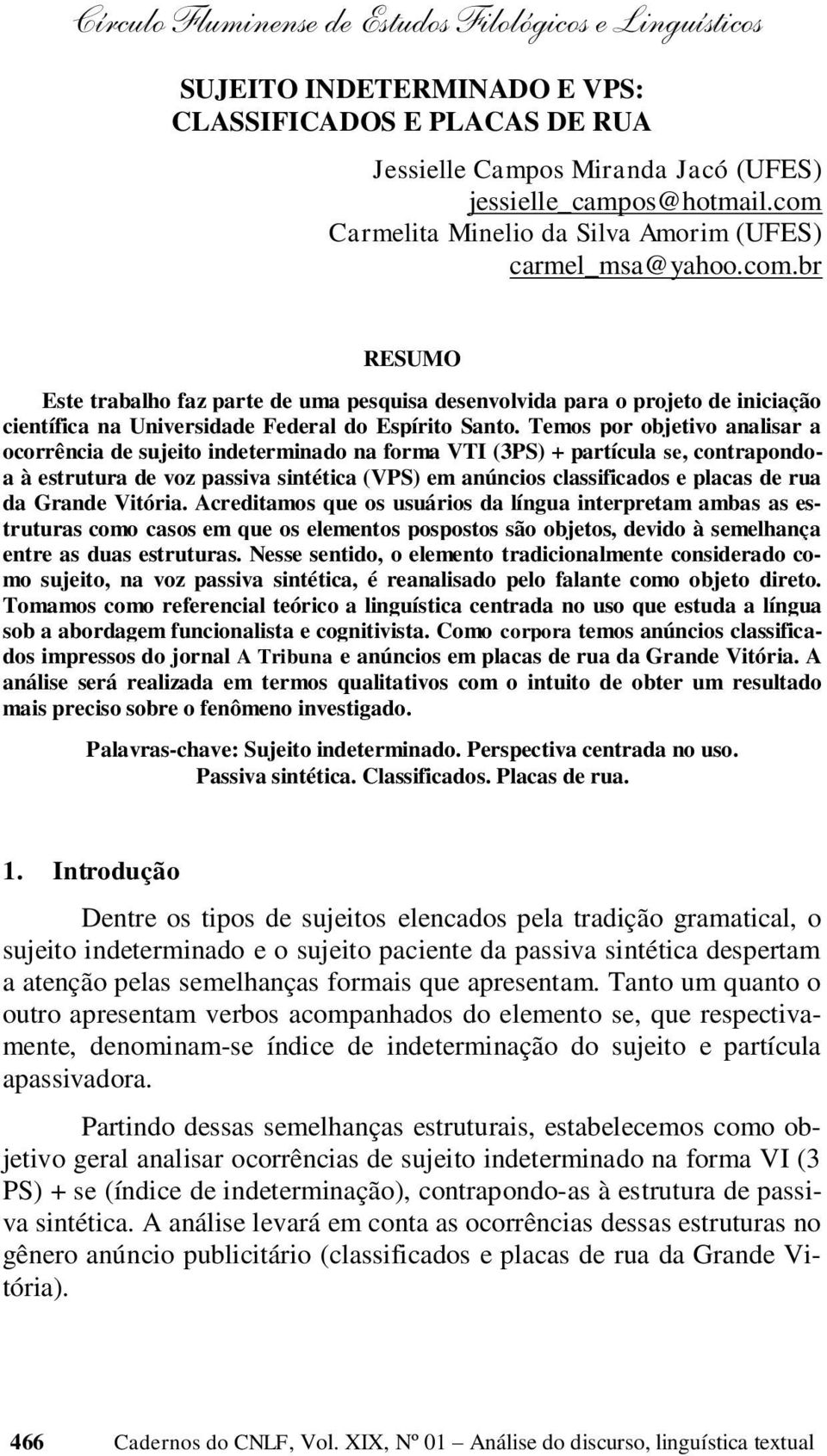 Círculo Fluminense de Estudos Filológicos e Linguísticos

SUJEITO INDETERMINADO E VPS:
CLASSIFICADOS E PLACAS DE RUA

Jessielle Campos Miranda Jacó (UFES)
jessielle_campos@hotmail.com
Carmelita Minelio da Silva Amorim (UFES)
carmel_msa@yahoo.com.br

RESUMO

Este trabalho faz parte de uma pesquisa desenvolvida para o projeto de iniciação científica na Universidade Federal do Espírito Santo. Temos por objetivo analisar a ocorrência de sujeito indeterminado na forma VTI (3PS) + partícula se, contrapondo-a à estrutura de voz passiva sintética (VPS) em anúncios classificados e placas de rua da Grande Vitória. Acreditamos que os usuários da língua interpretam ambas as estruturas como casos em que os elementos pospostos são objetos, devido à semelhança entre as duas estruturas. Nesse sentido, o elemento tradicionalmente considerado como sujeito, na voz passiva sintética, é reanalisado pelo falante como objeto direto. Tomamos como referencial teórico a linguística centrada no uso que estuda a língua sob a abordagem funcionalista e cognitivista. Como corpora temos anúncios classificados impressos do jornal A Tribuna e anúncios em placas de rua da Grande Vitória. A análise será realizada em termos qualitativos com o intuito de obter um resultado mais preciso sobre o fenômeno investigado.

Palavras-chave: Sujeito indeterminado. Perspectiva centrada no uso. Passiva sintética. Classificados. Placas de rua.

1. Introdução

Dentre os tipos de sujeitos elencados pela tradição gramatical, o sujeito indeterminado e o sujeito paciente da passiva sintética despertam a atenção pelas semelhanças formais que apresentam. Tanto um quanto o outro apresentam verbos acompanhados do elemento se, que respectivamente, denominam-se índice de indeterminação do sujeito e partícula apassivadora.

Partindo dessas semelhanças estruturais, estabelecemos como objetivo geral analisar ocorrências de sujeito indeterminado na forma VI (3 PS) + se (índice de indeterminação), contrapondo-as à estrutura de passiva sintética. A análise levará em conta as ocorrências dessas estruturas no gênero anúncio publicitário (classificados e placas de rua da Grande Vitória).

466 Cadernos do CNLF, Vol. XIX, Nº 01 – Análise do discurso, linguística textual